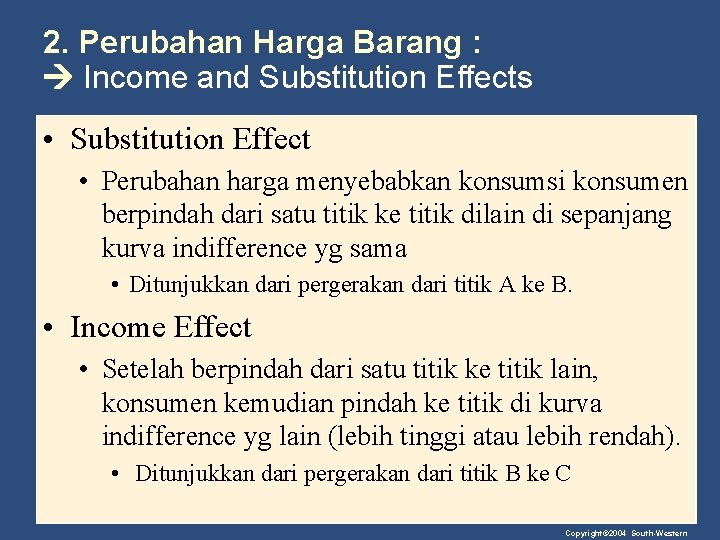 2. Perubahan Harga Barang :
→ Income and Substitution Effects

• Substitution Effect

• Perubahan harga menyebabkan konsumsi konsumen berpindah dari satu titik ke titik dilain di sepanjang kurva indifference yg sama

• Ditunjukkan dari pergerakan dari titik A ke B.

• Income Effect

• Setelah berpindah dari satu titik ke titik lain, konsumen kemudian pindah ke titik di kurva indifference yg lain (lebih tinggi atau lebih rendah).

• Ditunjukkan dari pergerakan dari titik B ke C

Copyright©2004 South-Western